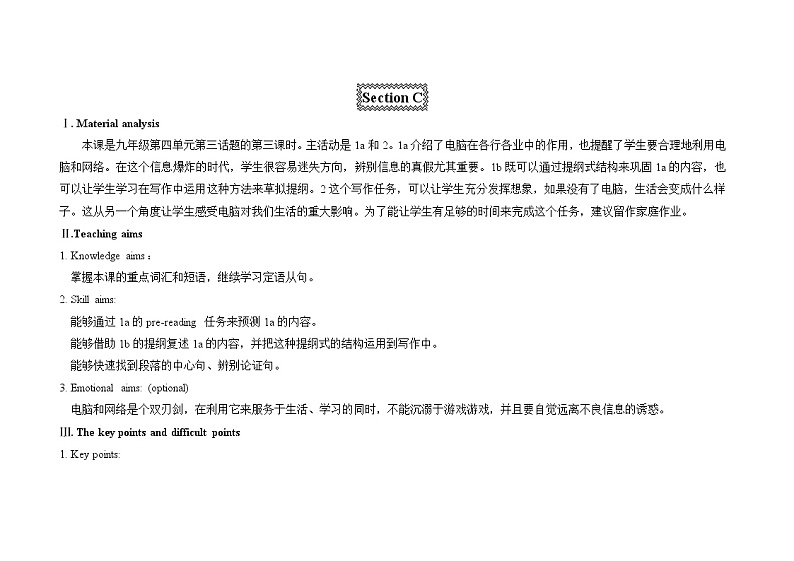 Section C

Ⅰ. Material analysis

本课是九年级第四单元第三话题的第三课时。主活动是 1a 和 2。1a 介绍了电脑在各行各业中的作用，也提醒了学生要合理地利用电脑和网络。在这个信息爆炸的时代，学生很容易迷失方向，辨别信息的真假尤其重要。1b 既可以通过提纲式结构来巩固 1a 的内容，也可以让学生学习在写作中运用这种方法来草拟提纲。2 这个写作任务，可以让学生充分发挥想象，如果没有了电脑，生活会变成什么样子。这从另一个角度让学生感受电脑对我们生活的重大影响。为了能让学生有足够的时间来完成这个任务，建议留作家庭作业。

Ⅱ.Teaching aims

1. Knowledge aims：

掌握本课的重点词汇和短语，继续学习定语从句。

2. Skill aims:

能够通过 1a 的 pre-reading 任务来预测 1a 的内容。

能够借助 1b 的提纲复述 1a 的内容，并把这种提纲式的结构运用到写作中。

能够快速找到段落的中心句、辨别论证句。

3. Emotional aims: (optional)

电脑和网络是个双刃剑，在利用它来服务于生活、学习的同时，不能沉溺于游戏游戏，并且要自觉远离不良信息的诱惑。

Ⅲ. The key points and difficult points

1. Key points: